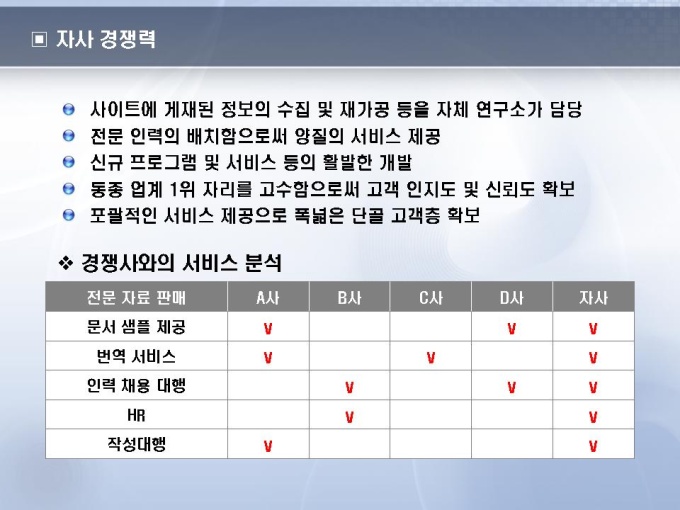 ▣ 자사 경쟁력

• 사이트에 게재된 정보의 수집 및 재가공 등을 자체 연구소가 담당
• 전문 인력의 배치함으로써 양질의 서비스 제공
• 신규 프로그램 및 서비스 등의 활발한 개발
• 동종 업계 1위 자리를 고수함으로써 고객 인지도 및 신뢰도 확보
• 포괄적인 서비스 제공으로 폭넓은 단골 고객층 확보

❖ 경쟁사와의 서비스 분석

| 전문 자료 판매 | A사 | B사 | C사 | D사 | 자사 |
|---|---|---|---|---|---|
| 문서 샘플 제공 | V | | | V | V |
| 번역 서비스 | V | | V | | V |
| 인력 채용 대행 | | V | | V | V |
| HR | | V | | | V |
| 작성대행 | V | | | | V |